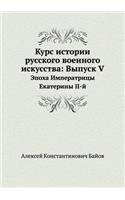 Курс истории русского военного искусства: Выпуск V

Эпоха Императрицы Екатерины II-й

Алексей Константинович Байов